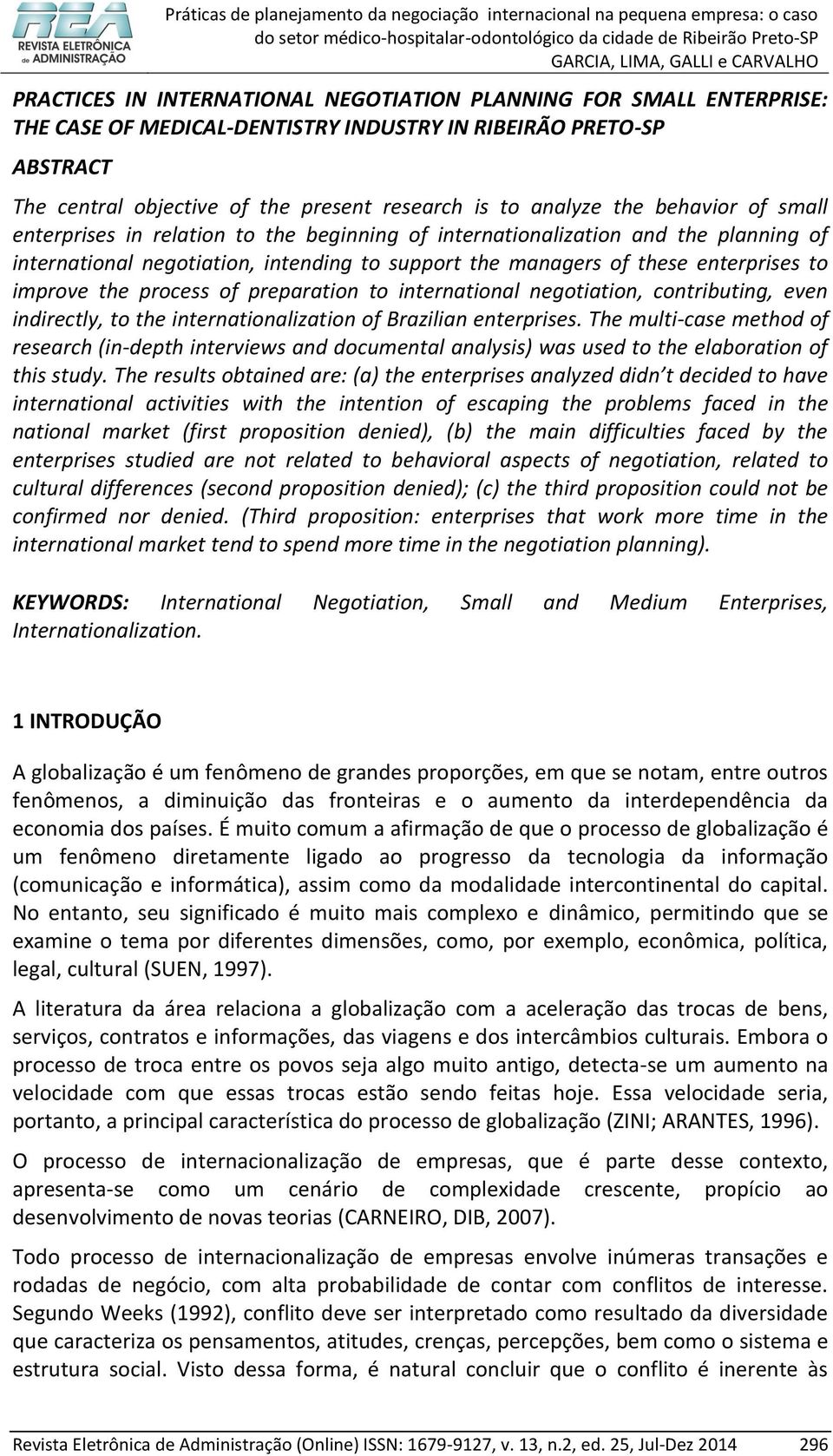 REA
REVISTA ELETRÔNICA de ADMINISTRAÇÃO

Práticas de planejamento da negociação internacional na pequena empresa: o caso do setor médico-hospitalar-odontológico da cidade de Ribeirão Preto-SP
GARCIA, LIMA, GALLI e CARVALHO

PRACTICES IN INTERNATIONAL NEGOTIATION PLANNING FOR SMALL ENTERPRISE: THE CASE OF MEDICAL-DENTISTRY INDUSTRY IN RIBEIRÃO PRETO-SP

ABSTRACT

The central objective of the present research is to analyze the behavior of small enterprises in relation to the beginning of internationalization and the planning of international negotiation, intending to support the managers of these enterprises to improve the process of preparation to international negotiation, contributing, even indirectly, to the internationalization of Brazilian enterprises. The multi-case method of research (in-depth interviews and documental analysis) was used to the elaboration of this study. The results obtained are: (a) the enterprises analyzed didn't decided to have international activities with the intention of escaping the problems faced in the national market (first proposition denied), (b) the main difficulties faced by the enterprises studied are not related to behavioral aspects of negotiation, related to cultural differences (second proposition denied); (c) the third proposition could not be confirmed nor denied. (Third proposition: enterprises that work more time in the international market tend to spend more time in the negotiation planning).

KEYWORDS: International Negotiation, Small and Medium Enterprises, Internationalization.

1 INTRODUÇÃO

A globalização é um fenômeno de grandes proporções, em que se notam, entre outros fenômenos, a diminuição das fronteiras e o aumento da interdependência da economia dos países. É muito comum a afirmação de que o processo de globalização é um fenômeno diretamente ligado ao progresso da tecnologia da informação (comunicação e informática), assim como da modalidade intercontinental do capital. No entanto, seu significado é muito mais complexo e dinâmico, permitindo que se examine o tema por diferentes dimensões, como, por exemplo, econômica, política, legal, cultural (SUEN, 1997).

A literatura da área relaciona a globalização com a aceleração das trocas de bens, serviços, contratos e informações, das viagens e dos intercâmbios culturais. Embora o processo de troca entre os povos seja algo muito antigo, detecta-se um aumento na velocidade com que essas trocas estão sendo feitas hoje. Essa velocidade seria, portanto, a principal característica do processo de globalização (ZINI; ARANTES, 1996).

O processo de internacionalização de empresas, que é parte desse contexto, apresenta-se como um cenário de complexidade crescente, propício ao desenvolvimento de novas teorias (CARNEIRO, DIB, 2007).

Todo processo de internacionalização de empresas envolve inúmeras transações e rodadas de negócio, com alta probabilidade de contar com conflitos de interesse. Segundo Weeks (1992), conflito deve ser interpretado como resultado da diversidade que caracteriza os pensamentos, atitudes, crenças, percepções, bem como o sistema e estrutura social. Visto dessa forma, é natural concluir que o conflito é inerente às

Revista Eletrônica de Administração (Online) ISSN: 1679-9127, v. 13, n.2, ed. 25, Jul-Dez 2014 296